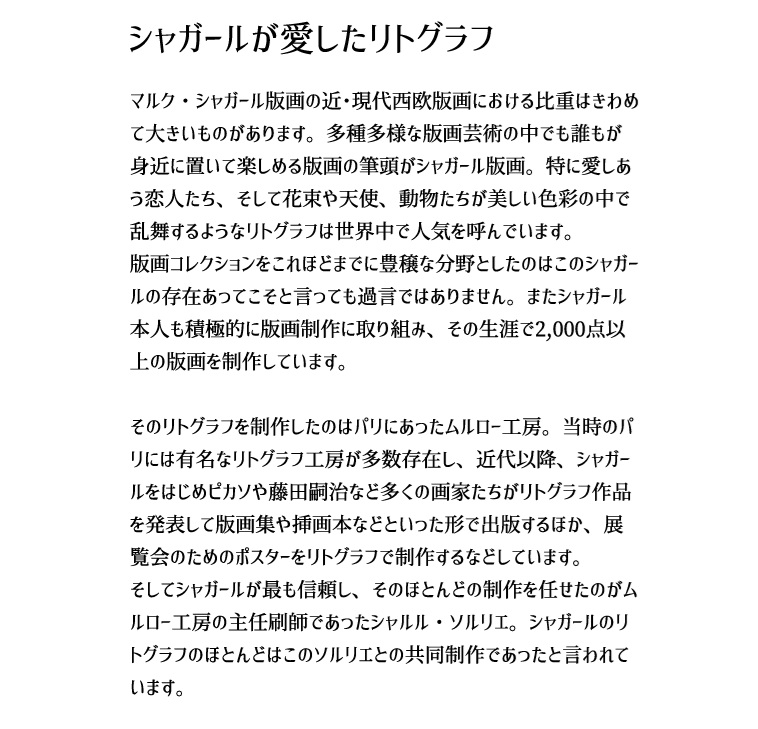 シャガールが愛したリトグラフ

マルク・シャガール版画の近・現代西欧版画における比重はきわめて大きいものがあります。多種多様な版画芸術の中でも誰もが身近に置いて楽しめる版画の筆頭がシャガール版画。特に愛しあう恋人たち、そして花束や天使、動物たちが美しい色彩の中で乱舞するようなリトグラフは世界中で人気を呼んでいます。
版画コレクションをこれほどまでに豊穣な分野としたのはこのシャガールの存在あってこそと言っても過言ではありません。またシャガール本人も積極的に版画制作に取り組み、その生涯で2,000点以上の版画を制作しています。

そのリトグラフを制作したのはパリにあったムルロー工房。当時のパリには有名なリトグラフ工房が多数存在し、近代以降、シャガールをはじめピカソや藤田嗣治など多くの画家たちがリトグラフ作品を発表して版画集や挿画本などといった形で出版するほか、展覧会のためのポスターをリトグラフで制作するなどしています。
そしてシャガールが最も信頼し、そのほとんどの制作を任せたのがムルロー工房の主任刷師であったシャルル・ソルリエ。シャガールのリトグラフのほとんどはこのソルリエとの共同制作であったと言われています。